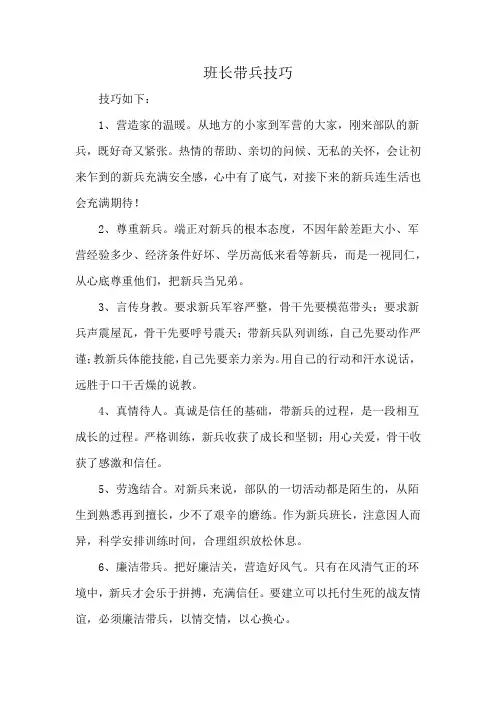 班长带兵技巧

技巧如下：

1、营造家的温暖。从地方的小家到军营的大家，刚来部队的新兵，既好奇又紧张。热情的帮助、亲切的问候、无私的关怀，会让初来乍到的新兵充满安全感，心中有了底气，对接下来的新兵连生活也会充满期待！

2、尊重新兵。端正对新兵的根本态度，不因年龄差距大小、军营经验多少、经济条件好坏、学历高低来看等新兵，而是一视同仁，从心底尊重他们，把新兵当兄弟。

3、言传身教。要求新兵军容严整，骨干先要模范带头；要求新兵声震屋瓦，骨干先要呼号震天；带新兵队列训练，自己先要动作严谨；教新兵体能技能，自己先要亲力亲为。用自己的行动和汗水说话，远胜于口干舌燥的说教。

4、真情待人。真诚是信任的基础，带新兵的过程，是一段相互成长的过程。严格训练，新兵收获了成长和坚韧；用心关爱，骨干收获了感激和信任。

5、劳逸结合。对新兵来说，部队的一切活动都是陌生的，从陌生到熟悉再到擅长，少不了艰辛的磨练。作为新兵班长，注意因人而异，科学安排训练时间，合理组织放松休息。

6、廉洁带兵。把好廉洁关，营造好风气。只有在风清气正的环境中，新兵才会乐于拼搏，充满信任。要建立可以托付生死的战友情谊，必须廉洁带兵，以情交情，以心换心。